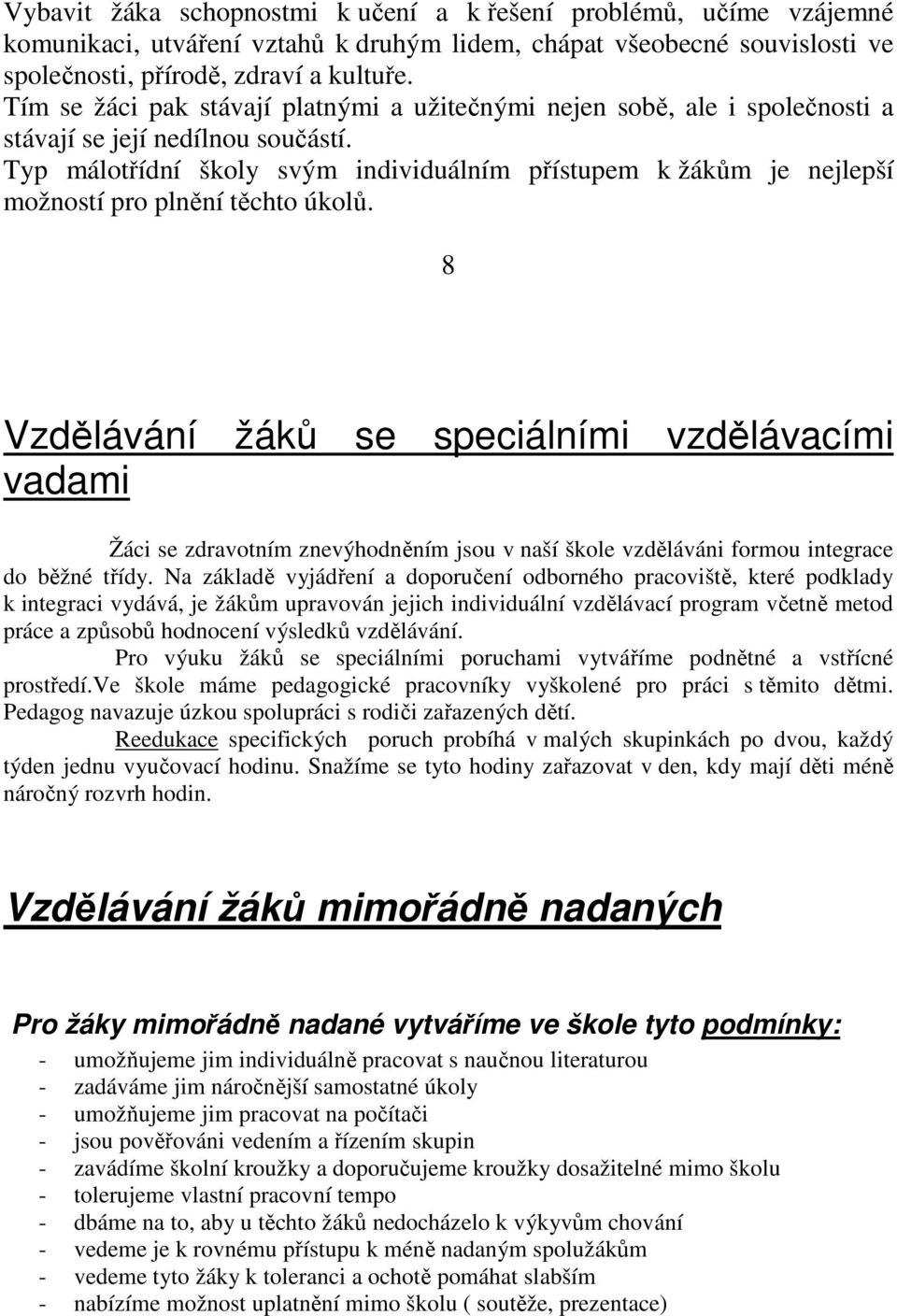 Vybavit žáka schopnostmi k učení a k řešení problémů, učíme vzájemné komunikaci, utváření vztahů k druhým lidem, chápat všeobecné souvislosti ve společnosti, přírodě, zdraví a kultuře.
Tím se žáci pak stávají platnými a užitečnými nejen sobě, ale i společnosti a stávají se její nedílnou součástí.
Typ málotřídní školy svým individuálním přístupem k žákům je nejlepší možností pro plnění těchto úkolů.

8

Vzdělávání žáků se speciálními vzdělávacími vadami

Žáci se zdravotním znevýhodněním jsou v naší škole vzděláváni formou integrace do běžné třídy. Na základě vyjádření a doporučení odborného pracoviště, které podklady k integraci vydává, je žákům upravován jejich individuální vzdělávací program včetně metod práce a způsobů hodnocení výsledků vzdělávání.
Pro výuku žáků se speciálními poruchami vytváříme podnětné a vstřícné prostředí.Ve škole máme pedagogické pracovníky vyškolené pro práci s těmito dětmi. Pedagog navazuje úzkou spolupráci s rodiči zařazených dětí.
Reedukace specifických poruch probíhá v malých skupinkách po dvou, každý týden jednu vyučovací hodinu. Snažíme se tyto hodiny zařazovat v den, kdy mají děti méně náročný rozvrh hodin.

Vzdělávání žáků mimořádně nadaných

Pro žáky mimořádně nadané vytváříme ve škole tyto podmínky:
- umožňujeme jim individuálně pracovat s naučnou literaturou
- zadáváme jim náročnější samostatné úkoly
- umožňujeme jim pracovat na počítači
- jsou pověřováni vedením a řízením skupin
- zavádíme školní kroužky a doporučujeme kroužky dosažitelné mimo školu
- tolerujeme vlastní pracovní tempo
- dbáme na to, aby u těchto žáků nedocházelo k výkyvům chování
- vedeme je k rovnému přístupu k méně nadaným spolužákům
- vedeme tyto žáky k toleranci a ochotě pomáhat slabším
- nabízíme možnost uplatnění mimo školu ( soutěže, prezentace)